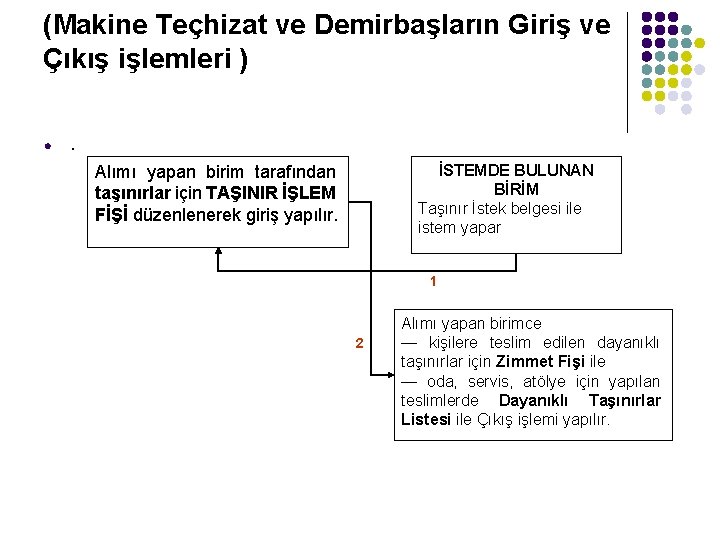 (Makine Teçhizat ve Demirbaşların Giriş ve Çıkış işlemleri )

• .

Alımı yapan birim tarafından taşınırlar için TAŞINIR İŞLEM FİŞİ düzenlenerek giriş yapılır.

İSTEMDE BULUNAN BİRİM
Taşınır İstek belgesi ile istem yapar

1

2

Alımı yapan birimce
— kişilere teslim edilen dayanıklı taşınırlar için Zimmet Fişi ile
— oda, servis, atölye için yapılan teslimlerde Dayanıklı Taşınırlar Listesi ile Çıkış işlemi yapılır.